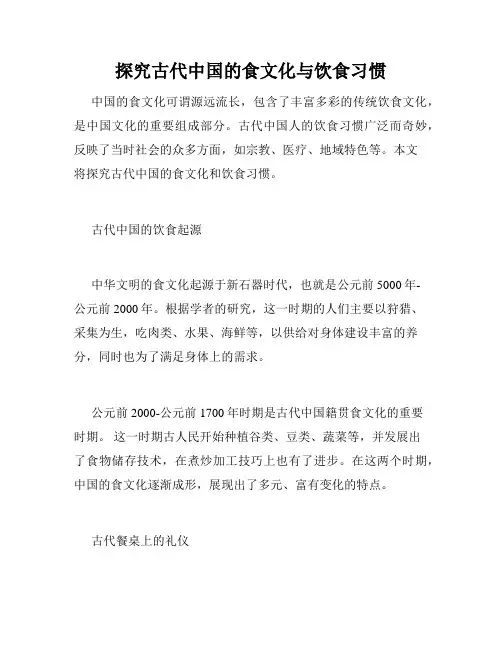 探究古代中国的食文化与饮食习惯

中国的食文化可谓源远流长，包含了丰富多彩的传统饮食文化，是中国文化的重要组成部分。古代中国人的饮食习惯广泛而奇妙，反映了当时社会的众多方面，如宗教、医疗、地域特色等。本文将探究古代中国的食文化和饮食习惯。

古代中国的饮食起源

中华文明的食文化起源于新石器时代，也就是公元前 5000 年-公元前 2000 年。根据学者的研究，这一时期的人们主要以狩猎、采集为生，吃肉类、水果、海鲜等，以供给对身体建设丰富的养分，同时也为了满足身体上的需求。

公元前 2000-公元前 1700 年时期是古代中国籍贯食文化的重要时期。这一时期古人民开始种植谷类、豆类、蔬菜等，并发展出了食物储存技术，在煮炒加工技巧上也有了进步。在这两个时期，中国的食文化逐渐成形，展现出了多元、富有变化的特点。

古代餐桌上的礼仪